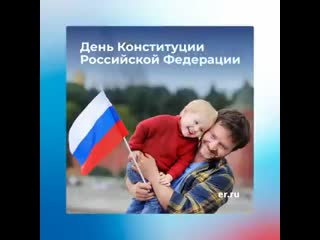 День Конституции Российской Федерации

er.ru